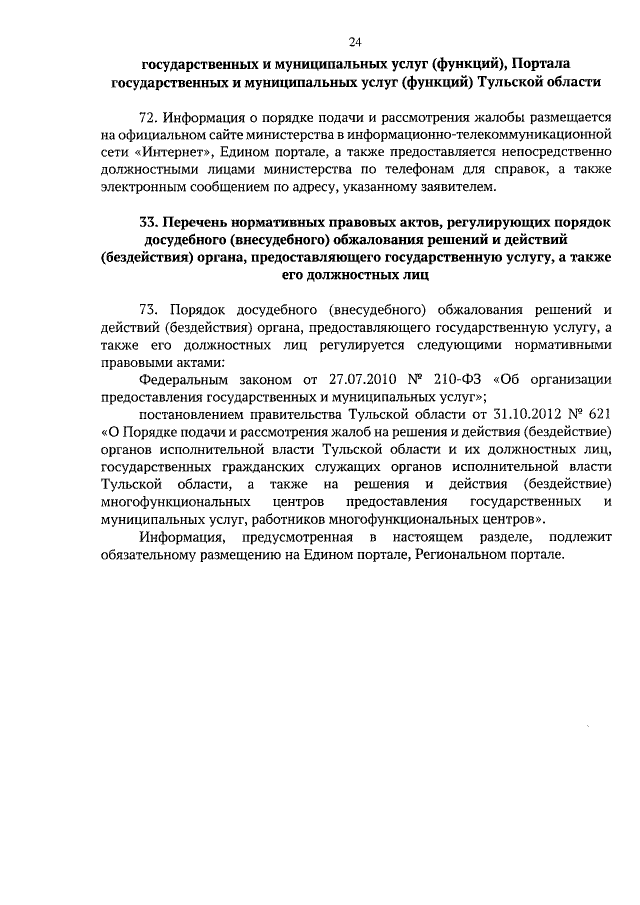 24

государственных и муниципальных услуг (функций), Портала государственных и муниципальных услуг (функций) Тульской области

72. Информация о порядке подачи и рассмотрения жалобы размещается на официальном сайте министерства в информационно-телекоммуникационной сети «Интернет», Едином портале, а также предоставляется непосредственно должностными лицами министерства по телефонам для справок, а также электронным сообщением по адресу, указанному заявителем.

33. Перечень нормативных правовых актов, регулирующих порядок досудебного (внесудебного) обжалования решений и действий (бездействия) органа, предоставляющего государственную услугу, а также его должностных лиц

73. Порядок досудебного (внесудебного) обжалования решений и действий (бездействия) органа, предоставляющего государственную услугу, а также его должностных лиц регулируется следующими нормативными правовыми актами:

Федеральным законом от 27.07.2010 № 210-ФЗ «Об организации предоставления государственных и муниципальных услуг»;

постановлением правительства Тульской области от 31.10.2012 № 621 «О Порядке подачи и рассмотрения жалоб на решения и действия (бездействие) органов исполнительной власти Тульской области и их должностных лиц, государственных гражданских служащих органов исполнительной власти Тульской области, а также на решения и действия (бездействие) многофункциональных центров предоставления государственных и муниципальных услуг, работников многофункциональных центров».

Информация, предусмотренная в настоящем разделе, подлежит обязательному размещению на Едином портале, Региональном портале.